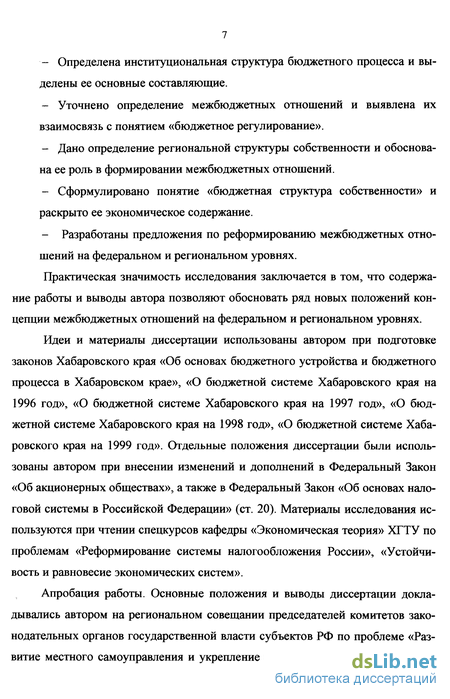 7

– Определена институциональная структура бюджетного процесса и выделены ее основные составляющие.

– Уточнено определение межбюджетных отношений и выявлена их взаимосвязь с понятием «бюджетное регулирование».

– Дано определение региональной структуры собственности и обоснована ее роль в формировании межбюджетных отношений.

– Сформулировано понятие «бюджетная структура собственности» и раскрыто ее экономическое содержание.

– Разработаны предложения по реформированию межбюджетных отношений на федеральном и региональном уровнях.

Практическая значимость исследования заключается в том, что содержание работы и выводы автора позволяют обосновать ряд новых положений концепции межбюджетных отношений на федеральном и региональном уровнях.

Идеи и материалы диссертации использованы автором при подготовке законов Хабаровского края «Об основах бюджетного устройства и бюджетного процесса в Хабаровском крае», «О бюджетной системе Хабаровского края на 1996 год», «О бюджетной системе Хабаровского края на 1997 год», «О бюджетной системе Хабаровского края на 1998 год», «О бюджетной системе Хабаровского края на 1999 год». Отдельные положения диссертации были использованы автором при внесении изменений и дополнений в Федеральный Закон «Об акционерных обществах», а также в Федеральный Закон «Об основах налоговой системы в Российской Федерации» (ст. 20). Материалы исследования используются при чтении спецкурсов кафедры «Экономическая теория» ХГТУ по проблемам «Реформирование системы налогообложения России», «Устойчивость и равновесие экономических систем».

Апробация работы. Основные положения и выводы диссертации докладывались автором на региональном совещании председателей комитетов законодательных органов государственной власти субъектов РФ по проблеме «Развитие местного самоуправления и укрепление

dsLib.net
библиотека диссертаций